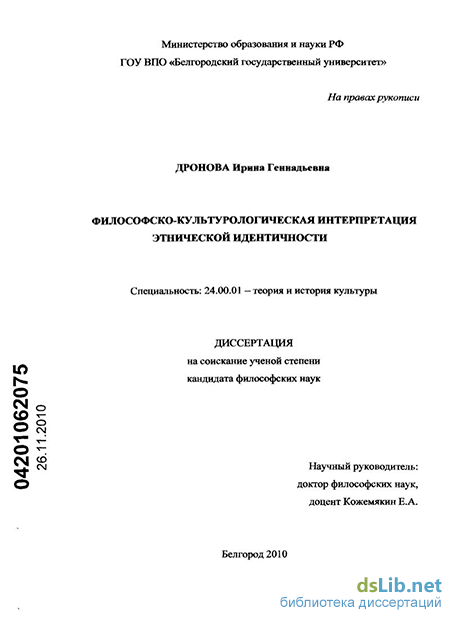 Министерство образования и науки РФ
ГОУ ВПО «Белгородский государственный университет»

На правах рукописи

ДРОНОВА Ирина Геннадьевна

ФИЛОСОФСКО-КУЛЬТУРОЛОГИЧЕСКАЯ ИНТЕРПРЕТАЦИЯ ЭТНИЧЕСКОЙ ИДЕНТИЧНОСТИ

Специальность: 24.00.01 – теория и история культуры

ДИССЕРТАЦИЯ
на соискание ученой степени
кандидата философских наук

04201062075
26.11.2010

Научный руководитель:
доктор философских наук,
доцент Кожемякин Е.А.

Белгород 2010

dsLib.net
библиотека диссертаций